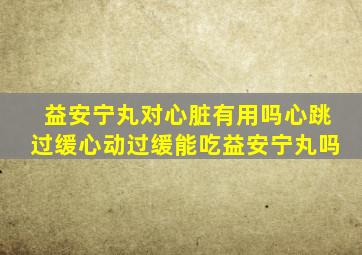 益安宁丸对心脏有用吗心跳过缓心动过缓能吃益安宁丸吗